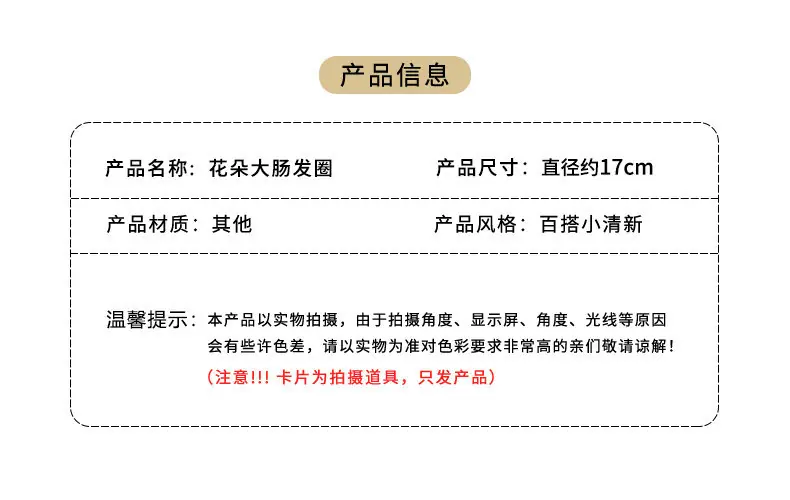 产品信息

产品名称：花朵大肠发圈

产品尺寸：直径约17cm

产品材质：其他

产品风格：百搭小清新

温馨提示：本产品以实物拍摄，由于拍摄角度、显示屏、角度、光线等原因会有些许色差，请以实物为准对色彩要求非常高的亲们敬请谅解！

（注意!!! 卡片为拍摄道具，只发产品）